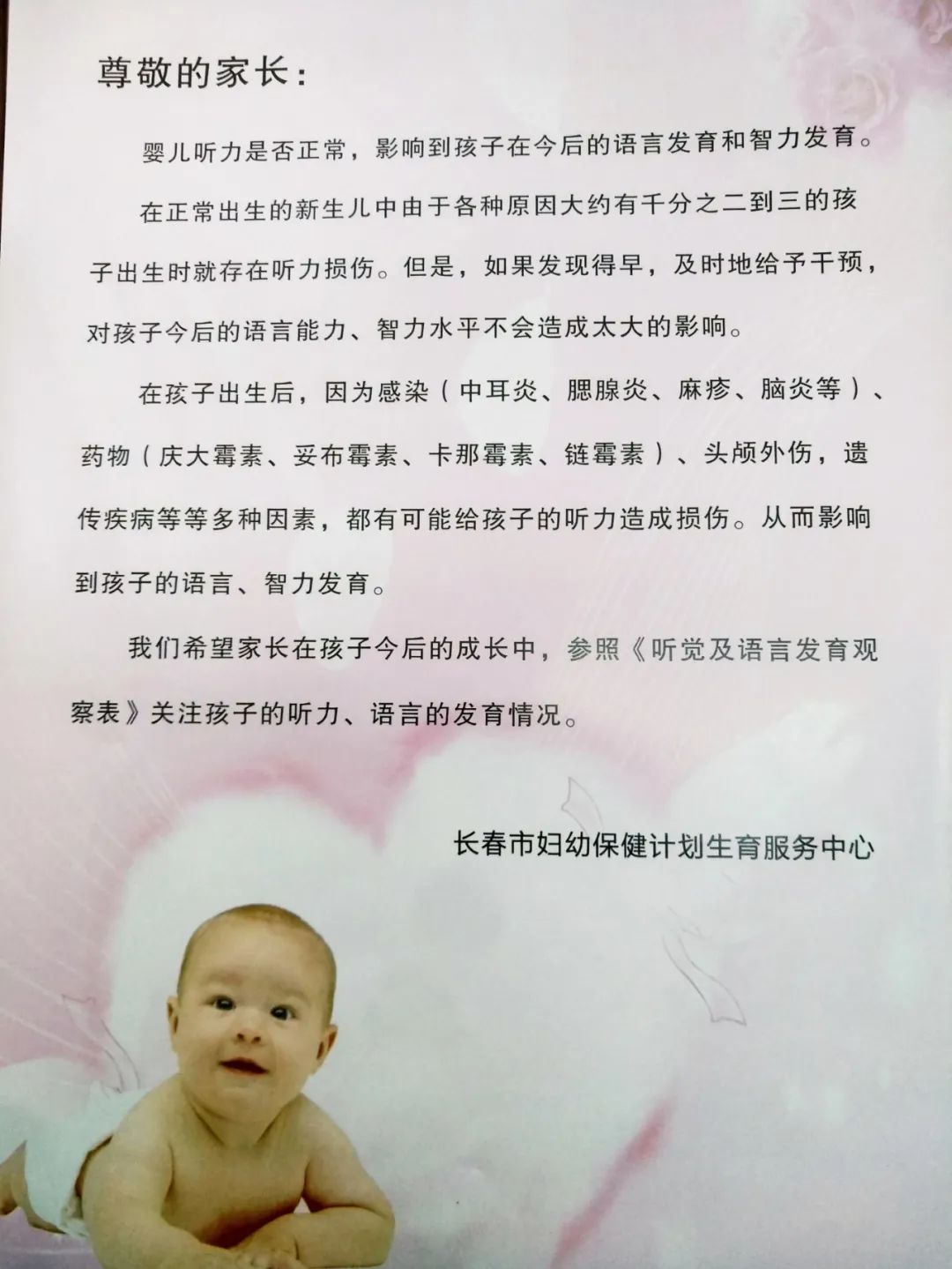 尊敬的家长：

婴儿听力是否正常，影响到孩子在今后的语言发育和智力发育。

在正常出生的新生儿中由于各种原因大约有千分之二到三的孩子出生时就存在听力损伤。但是，如果发现得早，及时地给予干预，对孩子今后的语言能力、智力水平不会造成太大的影响。

在孩子出生后，因为感染（中耳炎、腮腺炎、麻疹、脑炎等）、药物（庆大霉素、妥布霉素、卡那霉素、链霉素）、头颅外伤，遗传疾病等等多种因素，都有可能给孩子的听力造成损伤。从而影响到孩子的语言、智力发育。

我们希望家长在孩子今后的成长中，参照《听觉及语言发育观察表》关注孩子的听力、语言的发育情况。

长春市妇幼保健计划生育服务中心